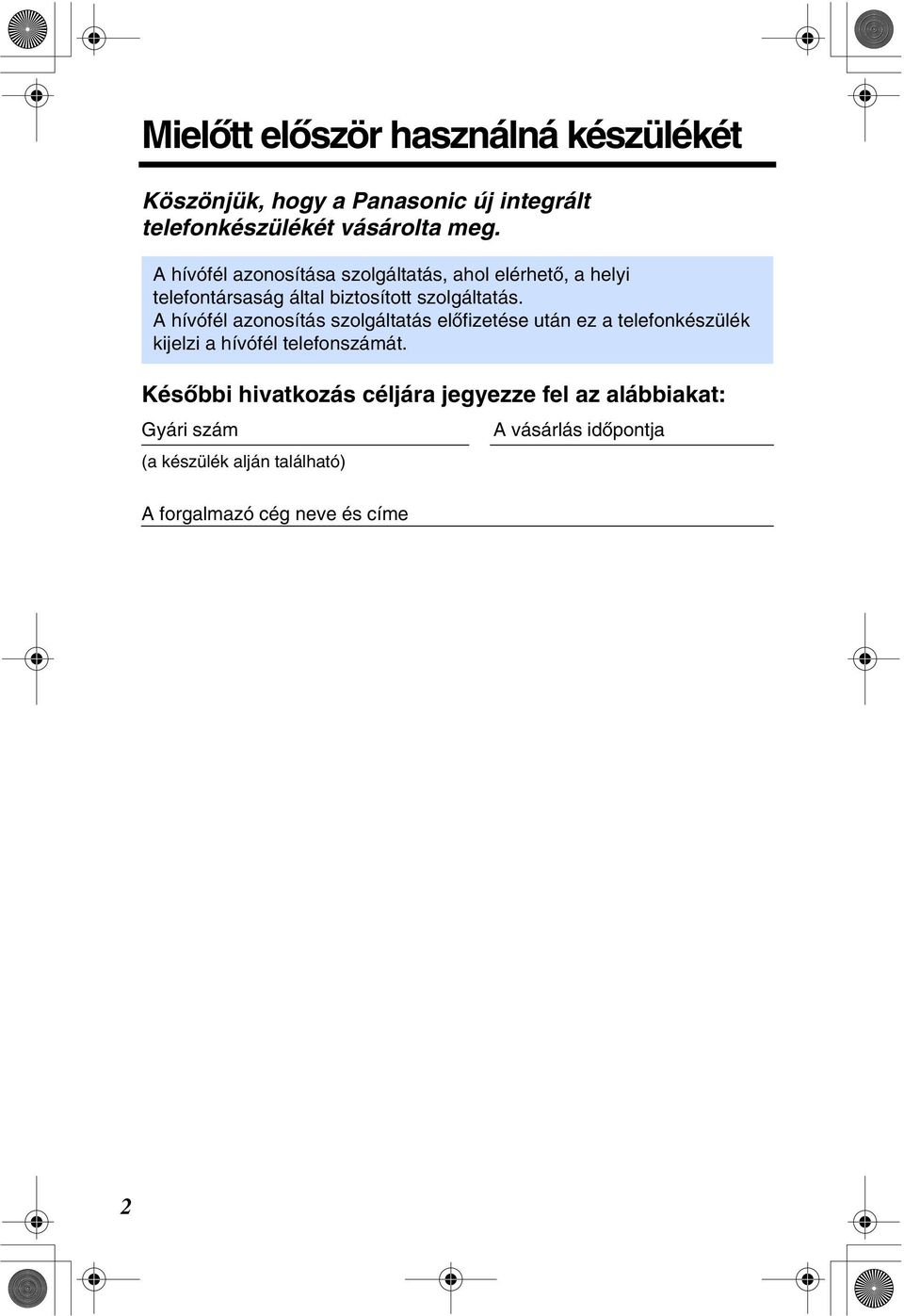 Mielőtt először használná készülékét

Köszönjük, hogy a Panasonic új integrált telefonkészülékét vásárolta meg.

A hívófél azonosítása szolgáltatás, ahol elérhető, a helyi telefontársaság által biztosított szolgáltatás.
A hívófél azonosítás szolgáltatás előfizetése után ez a telefonkészülék kijelzi a hívófél telefonszámát.

Későbbi hivatkozás céljára jegyezze fel az alábbiakat:

Gyári szám

(a készülék alján található)

A vásárlás időpontja

A forgalmazó cég neve és címe

2